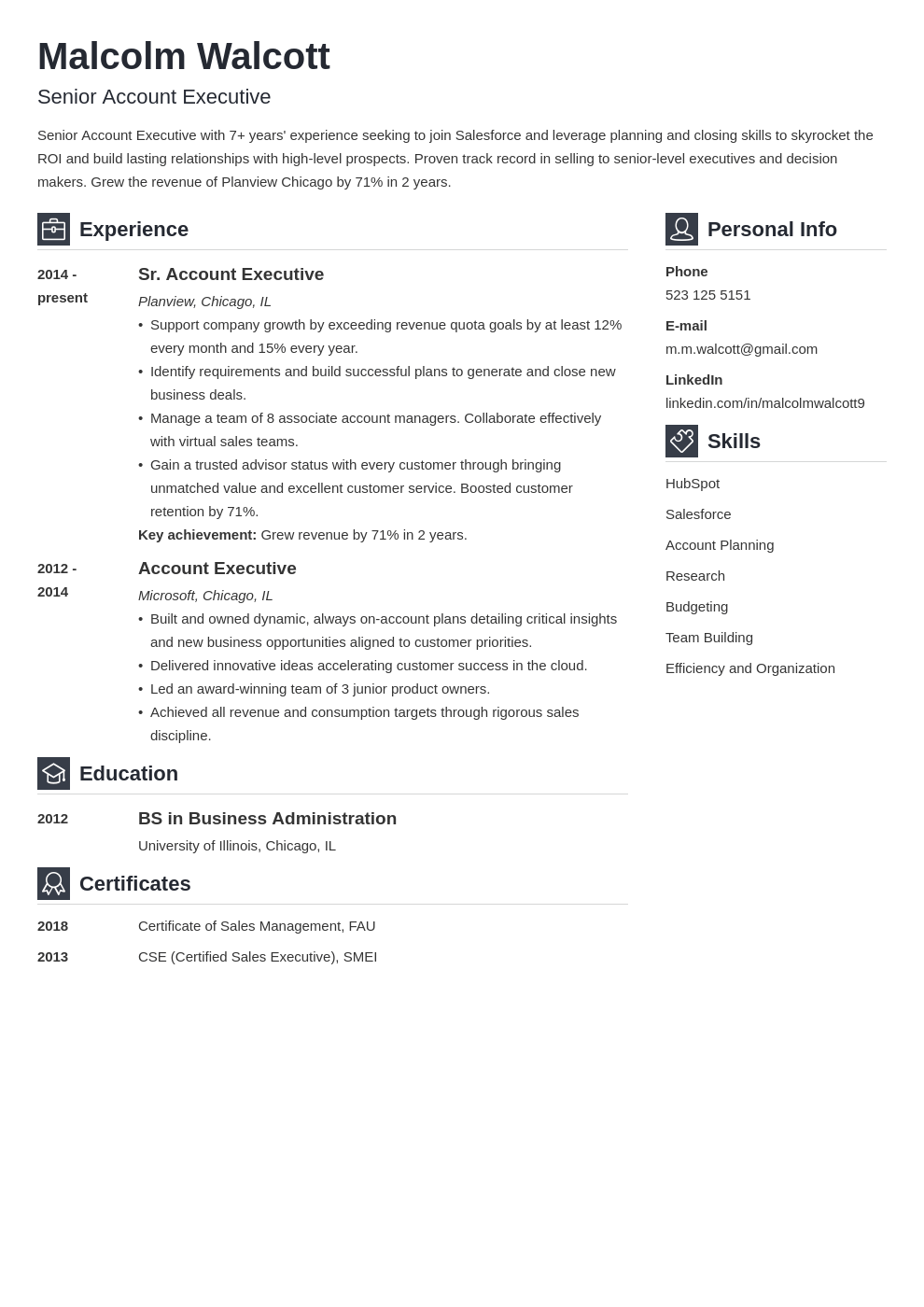 Malcolm Walcott

Senior Account Executive

Senior Account Executive with 7+ years' experience seeking to join Salesforce and leverage planning and closing skills to skyrocket the ROI and build lasting relationships with high-level prospects. Proven track record in selling to senior-level executives and decision makers. Grew the revenue of Planview Chicago by 71% in 2 years.

Experience

2014 - present

Sr. Account Executive

Planview, Chicago, IL

• Support company growth by exceeding revenue quota goals by at least 12% every month and 15% every year.
• Identify requirements and build successful plans to generate and close new business deals.
• Manage a team of 8 associate account managers. Collaborate effectively with virtual sales teams.
• Gain a trusted advisor status with every customer through bringing unmatched value and excellent customer service. Boosted customer retention by 71%.

Key achievement: Grew revenue by 71% in 2 years.

2012 - 2014

Account Executive

Microsoft, Chicago, IL

• Built and owned dynamic, always on-account plans detailing critical insights and new business opportunities aligned to customer priorities.
• Delivered innovative ideas accelerating customer success in the cloud.
• Led an award-winning team of 3 junior product owners.
• Achieved all revenue and consumption targets through rigorous sales discipline.

Education

2012

BS in Business Administration

University of Illinois, Chicago, IL

Certificates

2018 Certificate of Sales Management, FAU

2013 CSE (Certified Sales Executive), SMEI

Personal Info

Phone

523 125 5151

E-mail

m.m.walcott@gmail.com

LinkedIn

linkedin.com/in/malcolmwalcott9

Skills

HubSpot

Salesforce

Account Planning

Research

Budgeting

Team Building

Efficiency and Organization